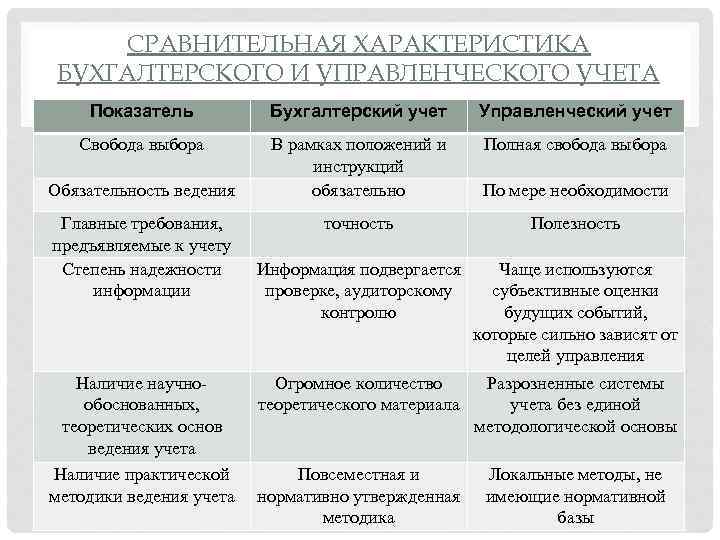 СРАВНИТЕЛЬНАЯ ХАРАКТЕРИСТИКА БУХГАЛТЕРСКОГО И УПРАВЛЕНЧЕСКОГО УЧЕТА

| Показатель | Бухгалтерский учет | Управленческий учет |
|---|---|---|
| Свобода выбора | В рамках положений и инструкций | Полная свобода выбора |
| Обязательность ведения | обязательно | По мере необходимости |
| Главные требования, предъявляемые к учету | точность | Полезность |
| Степень надежности информации | Информация подвергается проверке, аудиторскому контролю | Чаще используются субъективные оценки будущих событий, которые сильно зависят от целей управления |
| Наличие научно-обоснованных, теоретических основ ведения учета | Огромное количество теоретического материала | Разрозненные системы учета без единой методологической основы |
| Наличие практической методики ведения учета | Повсеместная и нормативно утвержденная методика | Локальные методы, не имеющие нормативной базы |